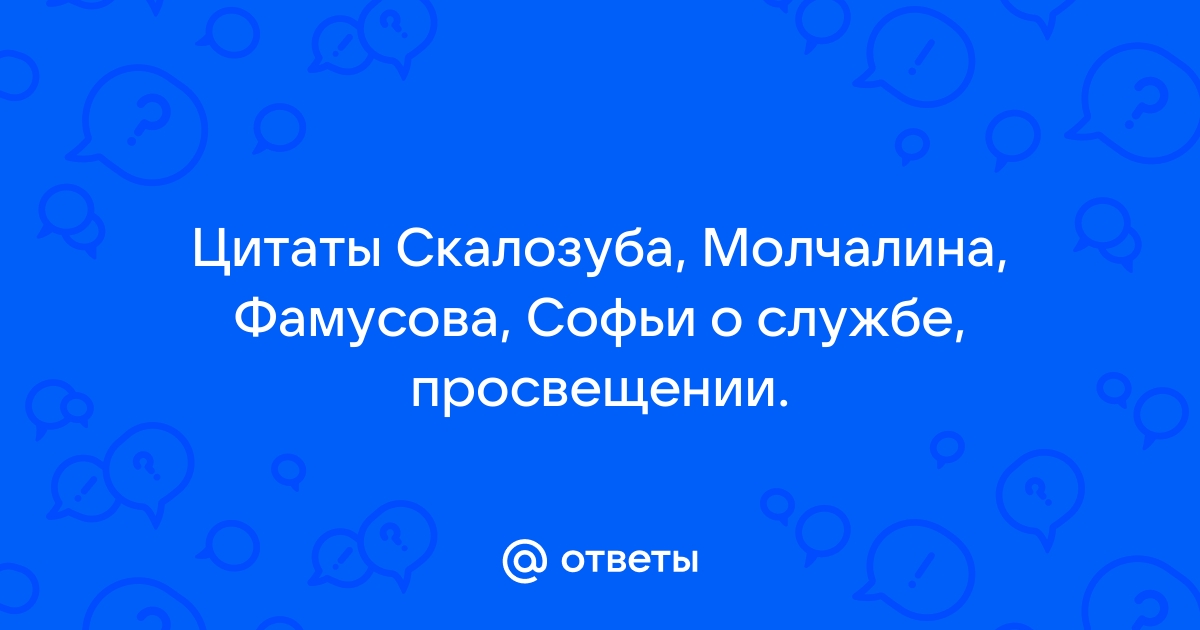 Цитаты Скалозуба, Молчалина, Фамусова, Софьи о службе, просвещении.

@ ответы